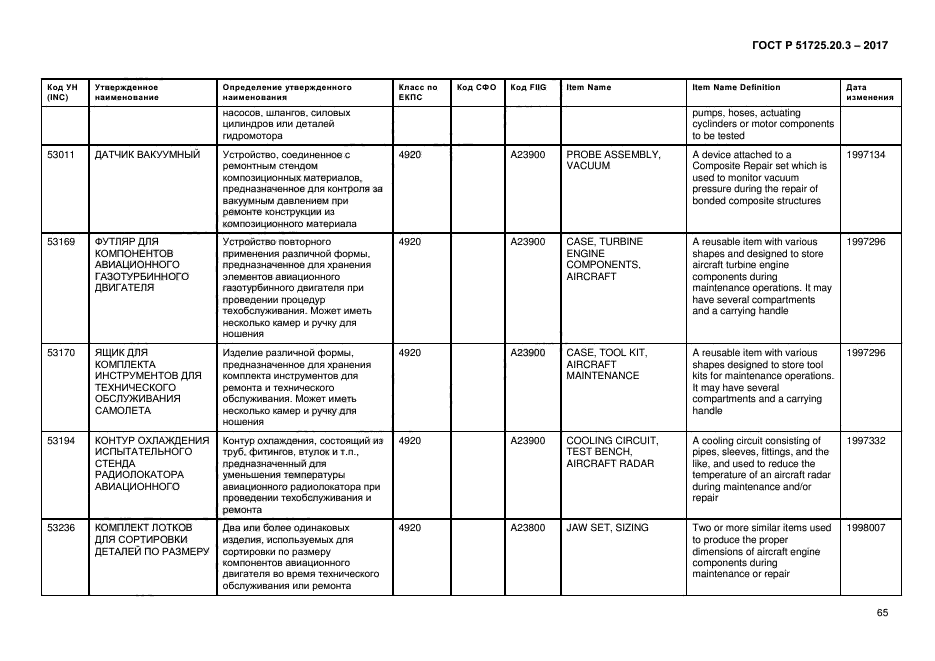 ГОСТ Р 51725.20.3 – 2017

| Код УН (INC) | Утвержденное наименование | Определение утвержденного наименования | Класс по ЕКПС | Код СФО | Код FIIG | Item Name | Item Name Definition | Дата изменения |
|---|---|---|---|---|---|---|---|---|
| | | насосов, шлангов, силовых цилиндров или деталей гидромотора | | | | | pumps, hoses, actuating cyclinders or motor components to be tested | |
| 53011 | ДАТЧИК ВАКУУМНЫЙ | Устройство, соединенное с ремонтным стендом композиционных материалов, предназначенное для контроля за вакуумным давлением при ремонте конструкции из композиционного материала | 4920 | | A23900 | PROBE ASSEMBLY, VACUUM | A device attached to a Composite Repair set which is used to monitor vacuum pressure during the repair of bonded composite structures | 1997134 |
| 53169 | ФУТЛЯР ДЛЯ КОМПОНЕНТОВ АВИАЦИОННОГО ГАЗОТУРБИННОГО ДВИГАТЕЛЯ | Устройство повторного применения различной формы, предназначенное для хранения элементов авиационного газотурбинного двигателя при проведении процедур техобслуживания. Может иметь несколько камер и ручку для ношения | 4920 | | A23900 | CASE, TURBINE ENGINE COMPONENTS, AIRCRAFT | A reusable item with various shapes and designed to store aircraft turbine engine components during maintenance operations. It may have several compartments and a carrying handle | 1997296 |
| 53170 | ЯЩИК ДЛЯ КОМПЛЕКТА ИНСТРУМЕНТОВ ДЛЯ ТЕХНИЧЕСКОГО ОБСЛУЖИВАНИЯ САМОЛЕТА | Изделие различной формы, предназначенное для хранения комплекта инструментов для ремонта и технического обслуживания. Может иметь несколько камер и ручку для ношения | 4920 | | A23900 | CASE, TOOL KIT, AIRCRAFT MAINTENANCE | A reusable item with various shapes designed to store tool kits for maintenance operations. It may have several compartments and a carrying handle | 1997296 |
| 53194 | КОНТУР ОХЛАЖДЕНИЯ ИСПЫТАТЕЛЬНОГО СТЕНДА РАДИОЛОКАТОРА АВИАЦИОННОГО | Контур охлаждения, состоящий из труб, фитингов, втулок и т.п., предназначенный для уменьшения температуры авиационного радиолокатора при проведении техобслуживания и ремонта | 4920 | | A23900 | COOLING CIRCUIT, TEST BENCH, AIRCRAFT RADAR | A cooling circuit consisting of pipes, sleeves, fittings, and the like, and used to reduce the temperature of an aircraft radar during maintenance and/or repair | 1997332 |
| 53236 | КОМПЛЕКТ ЛОТКОВ ДЛЯ СОРТИРОВКИ ДЕТАЛЕЙ ПО РАЗМЕРУ | Два или более одинаковых изделия, используемых для сортировки по размеру компонентов авиационного двигателя во время технического обслуживания или ремонта | 4920 | | A23800 | JAW SET, SIZING | Two or more similar items used to produce the proper dimensions of aircraft engine components during maintenance or repair | 1998007 |

65